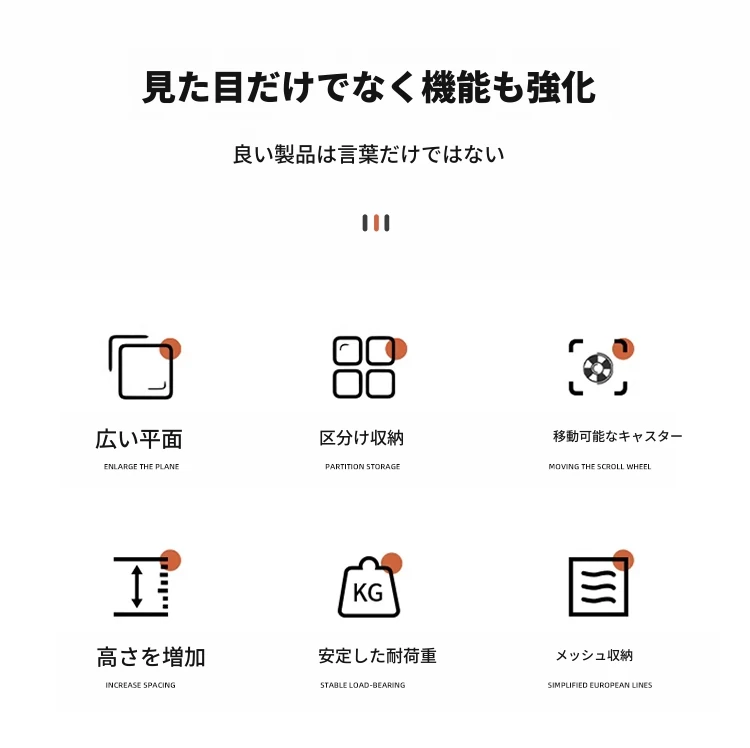 見た目だけでなく機能も強化

良い製品は言葉だけではない

広い平面
ENLARGE THE PLANE

区分け収納
PARTITION STORAGE

移動可能なキャスター
MOVING THE SCROLL WHEEL

高さを増加
INCREASE SPACING

KG

安定した耐荷重
STABLE LOAD-BEARING

メッシュ収納
SIMPLIFIED EUROPEAN LINES